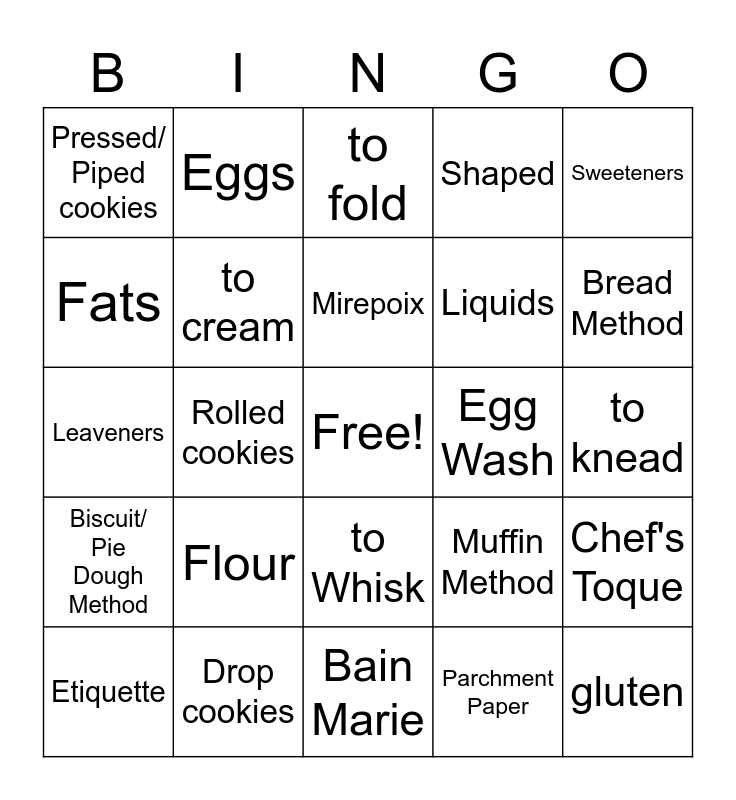 | B | I | N | G | O |
|---|---|---|---|---|
| Pressed/ Piped cookies | Eggs | to fold | Shaped | Sweeteners |
| Fats | to cream | Mirepoix | Liquids | Bread Method |
| Leaveners | Rolled cookies | Free! | Egg Wash | to knead |
| Biscuit/ Pie Dough Method | Flour | to Whisk | Muffin Method | Chef's Toque |
| Etiquette | Drop cookies | Bain Marie | Parchment Paper | gluten |